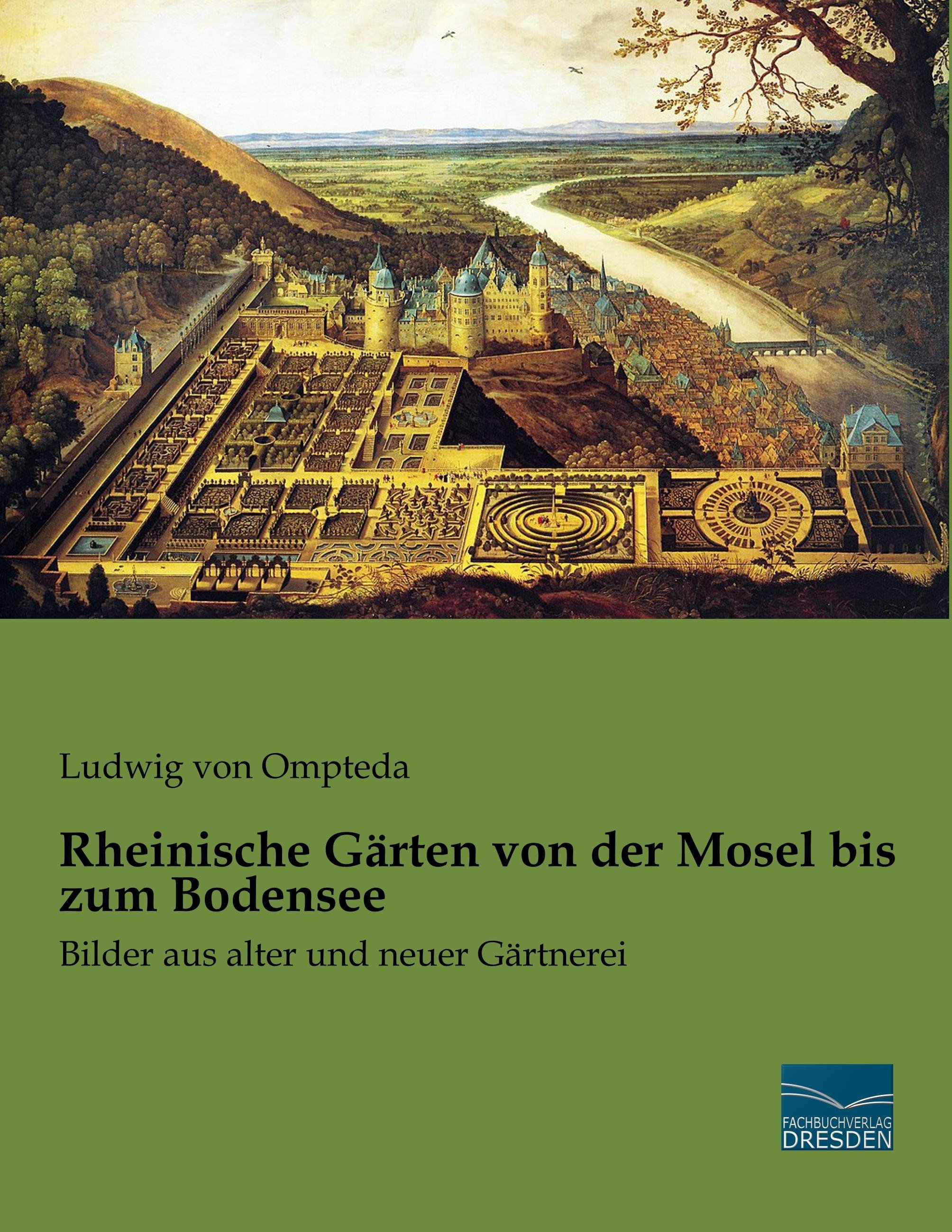 Ludwig von Ompteda

Rheinische Gärten von der Mosel bis zum Bodensee

Bilder aus alter und neuer Gärtnerei

FACHBUCHVERLAG
DRESDEN